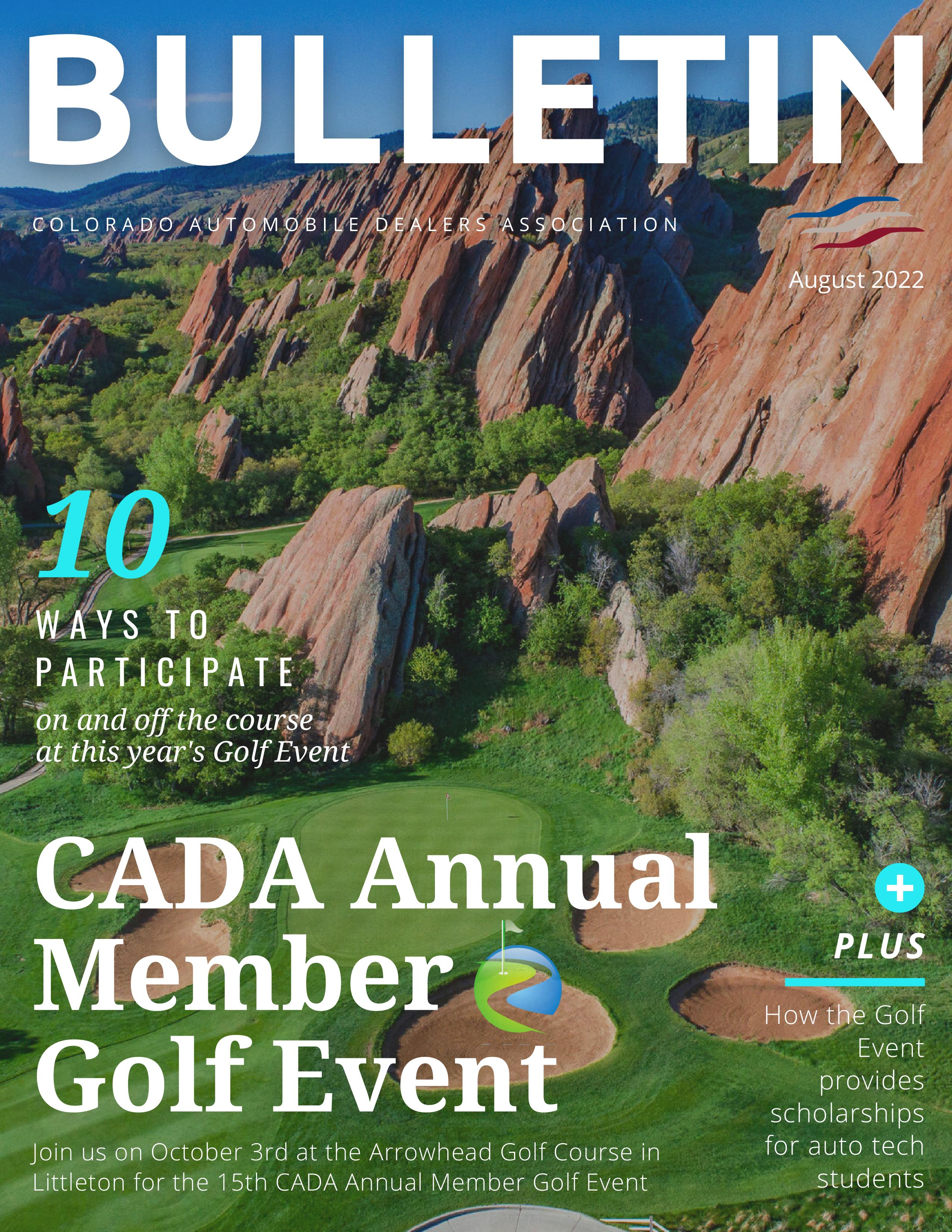 BULLETIN

COLORADO AUTOMOBILE DEALERS ASSOCIATION

August 2022

10

WAYS TO PARTICIPATE

on and off the course at this year's Golf Event

CADA Annual Member Golf Event

Join us on October 3rd at the Arrowhead Golf Course in Littleton for the 15th CADA Annual Member Golf Event

+

PLUS

How the Golf Event provides scholarships for auto tech students